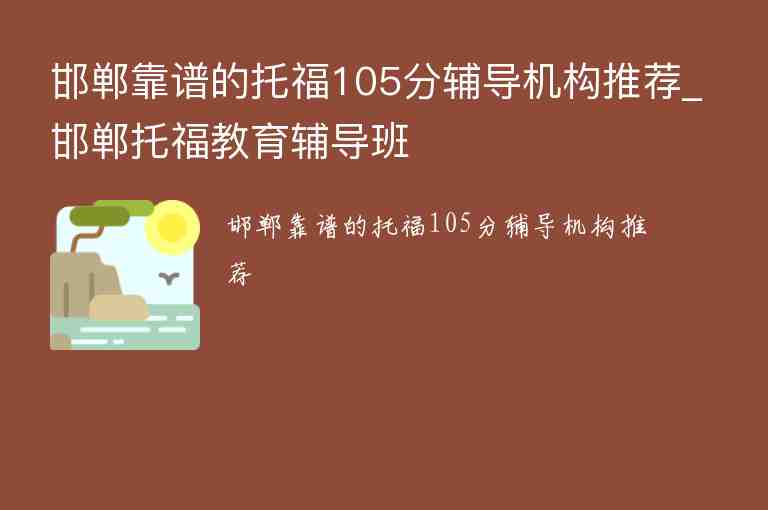 邯郸靠谱的托福105分辅导机构推荐_邯郸托福教育辅导班

邯郸靠谱的托福105分辅导机构推荐